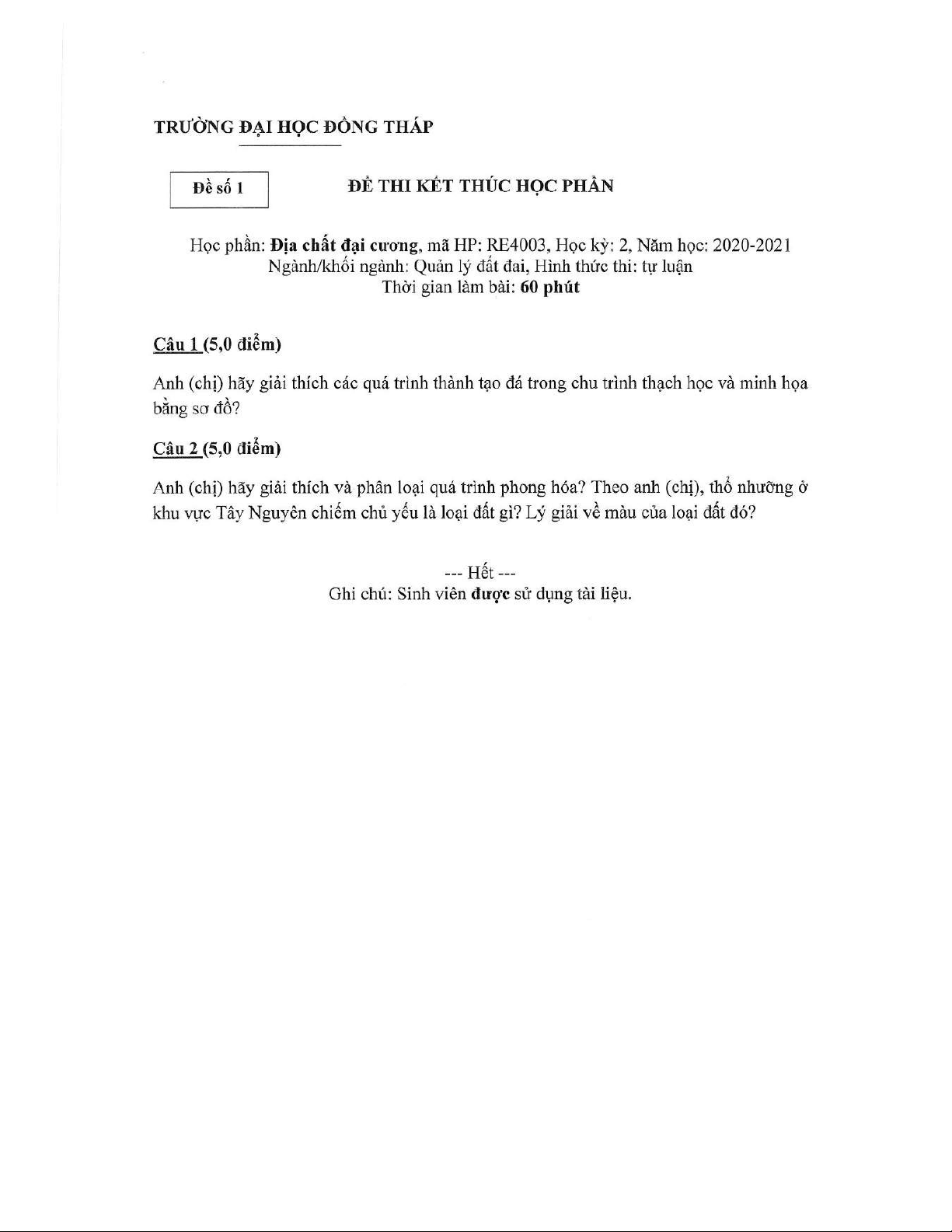 TRƯỜNG ĐẠI HỌC ĐỒNG THÁP

Đề số 1

ĐỀ THI KẾT THÚC HỌC PHẦN

Học phần: Địa chất đại cương, mã HP: RE4003, Học kỳ: 2, Năm học: 2020-2021
Ngành/khối ngành: Quản lý đất đai, Hình thức thi: tự luận
Thời gian làm bài: 60 phút

Câu 1 (5,0 điểm)

Anh (chị) hãy giải thích các quá trình thành tạo đá trong chu trình thạch học và minh họa bằng sơ đồ?

Câu 2 (5,0 điểm)

Anh (chị) hãy giải thích và phân loại quá trình phong hóa? Theo anh (chị), thổ nhưỡng ở khu vực Tây Nguyên chiếm chủ yếu là loại đất gì? Lý giải về màu của loại đất đó?

--- Hết ---
Ghi chú: Sinh viên được sử dụng tài liệu.